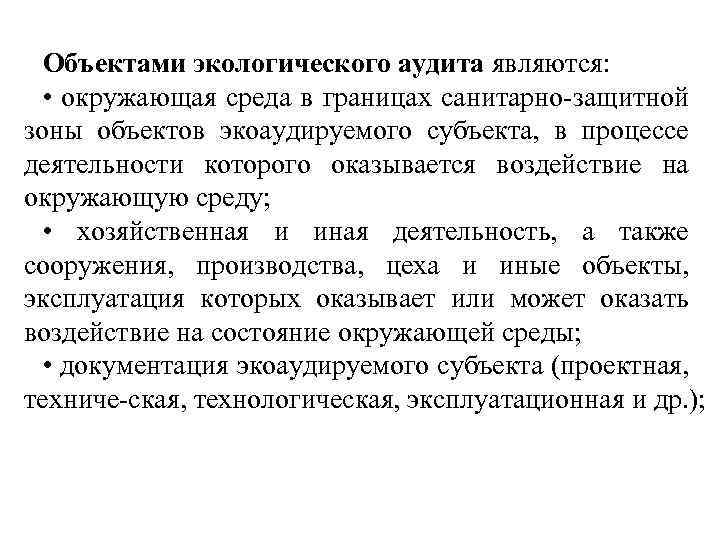 Объектами экологического аудита являются:
• окружающая среда в границах санитарно-защитной зоны объектов экоаудируемого субъекта, в процессе деятельности которого оказывается воздействие на окружающую среду;
• хозяйственная и иная деятельность, а также сооружения, производства, цеха и иные объекты, эксплуатация которых оказывает или может оказать воздействие на состояние окружающей среды;
• документация экоаудируемого субъекта (проектная, техниче-ская, технологическая, эксплуатационная и др.);